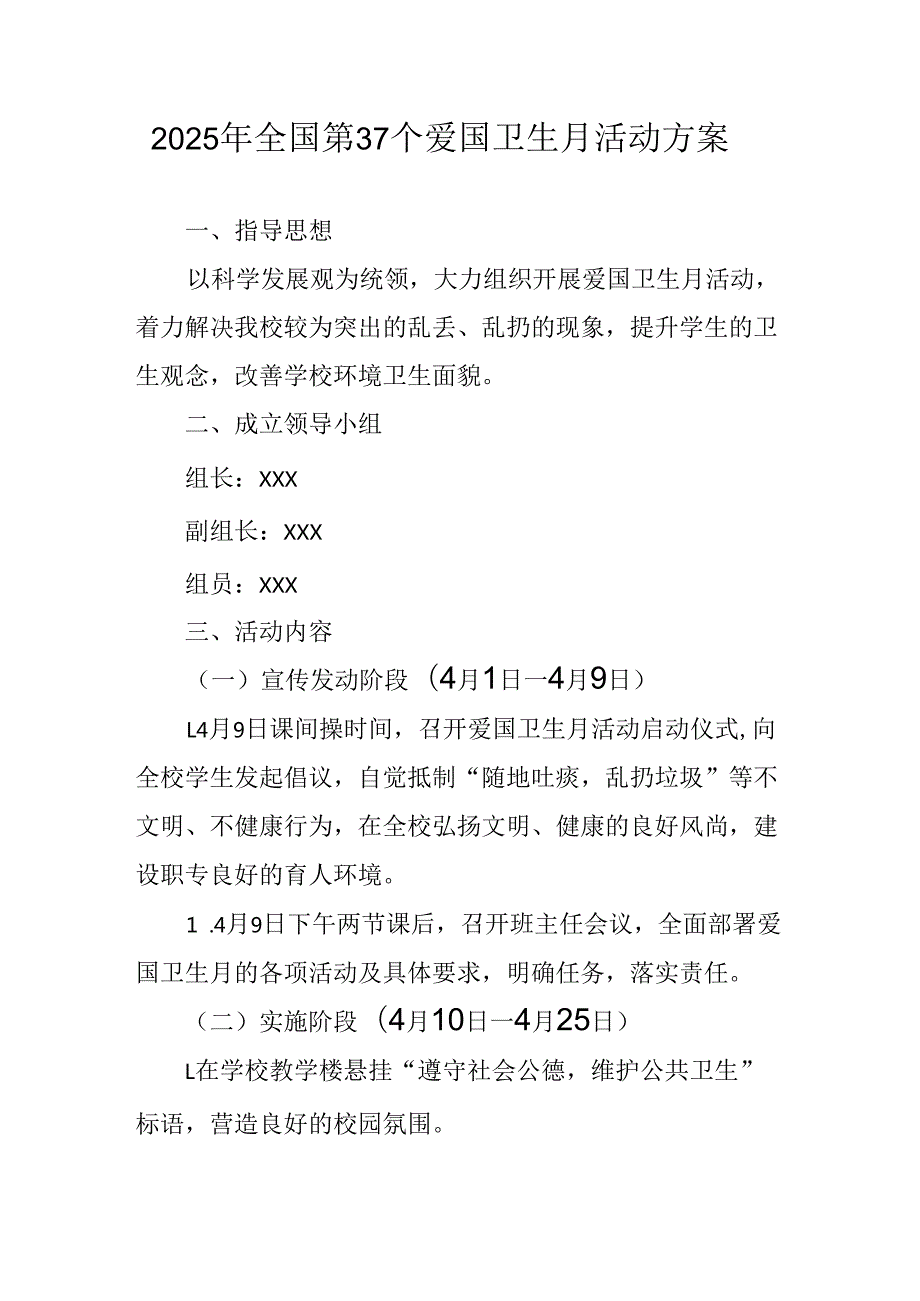 2025年全国第37个爱国卫生月活动方案

一、指导思想

以科学发展观为统领，大力组织开展爱国卫生月活动，着力解决我校较为突出的乱丢、乱扔的现象，提升学生的卫生观念，改善学校环境卫生面貌。

二、成立领导小组

组长：XXX

副组长：XXX

组员：XXX

三、活动内容

（一）宣传发动阶段（4月1日—4月9日）

L4月9日课间操时间，召开爱国卫生月活动启动仪式,向全校学生发起倡议，自觉抵制“随地吐痰，乱扔垃圾”等不文明、不健康行为，在全校弘扬文明、健康的良好风尚，建设职专良好的育人环境。

1 .4月9日下午两节课后，召开班主任会议，全面部署爱国卫生月的各项活动及具体要求，明确任务，落实责任。

（二）实施阶段（4月10日—4月25日）

L在学校教学楼悬挂“遵守社会公德，维护公共卫生”标语，营造良好的校园氛围。